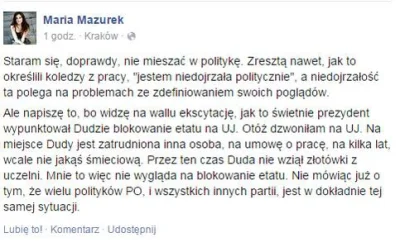 Maria Mazurek
1 godz. · Kraków ·

Staram się, doprawdy, nie mieszać w politykę. Zresztą nawet, jak to określili koledzy z pracy, "jestem niedojrzała politycznie", a niedojrzałość ta polega na problemach ze zdefiniowaniem swoich poglądów.

Ale napiszę to, bo widzę na wallu ekscytację, jak to świetnie prezydent wypunktował Dudzie blokowanie etatu na UJ. Otóż dzwoniłam na UJ. Na miejsce Dudy jest zatrudniona inna osoba, na umowę o pracę, na kilka lat, wcale nie jakąś śmieciową. Przez ten czas Duda nie wziął złotówki z uczelni. Mnie to więc nie wygląda na blokowanie etatu. Nie mówiąc już o tym, że wielu polityków PO, i wszystkich innych partii, jest w dokładnie tej samej sytuacji.

Lubię to! · Komentarz · Udostępnij